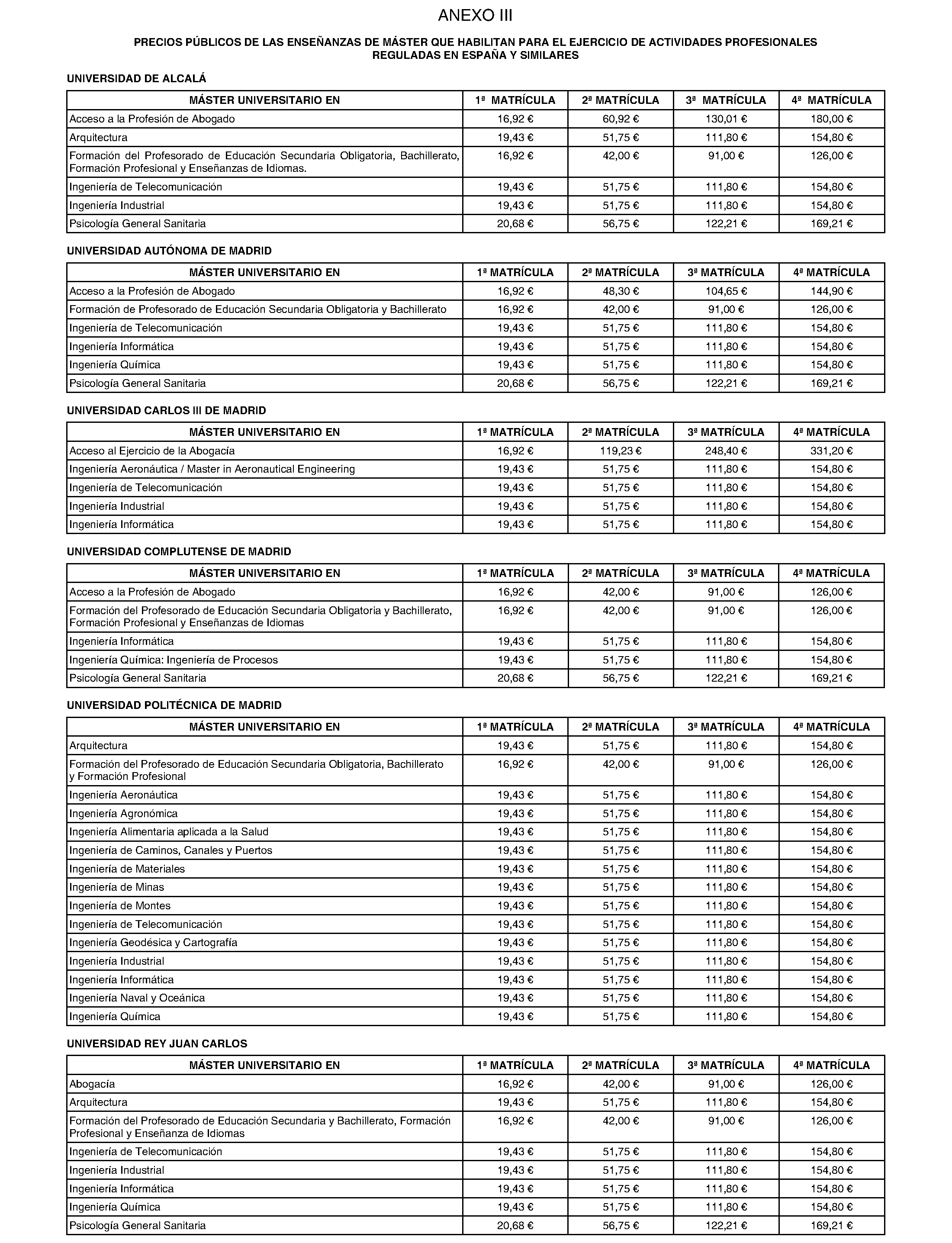 ANEXO III

PRECIOS PÚBLICOS DE LAS ENSEÑANZAS DE MÁSTER QUE HABILITAN PARA EL EJERCICIO DE ACTIVIDADES PROFESIONALES REGULADAS EN ESPAÑA Y SIMILARES

UNIVERSIDAD DE ALCALÁ

| MÁSTER UNIVERSITARIO EN | 1ª MATRÍCULA | 2ª MATRÍCULA | 3ª MATRÍCULA | 4ª MATRÍCULA |
|---|---|---|---|---|
| Acceso a la Profesión de Abogado | 16,92 € | 60,92 € | 130,01 € | 180,00 € |
| Arquitectura | 19,43 € | 51,75 € | 111,80 € | 154,80 € |
| Formación del Profesorado de Educación Secundaria Obligatoria, Bachillerato, Formación Profesional y Enseñanzas de Idiomas. | 16,92 € | 42,00 € | 91,00 € | 126,00 € |
| Ingeniería de Telecomunicación | 19,43 € | 51,75 € | 111,80 € | 154,80 € |
| Ingeniería Industrial | 19,43 € | 51,75 € | 111,80 € | 154,80 € |
| Psicología General Sanitaria | 20,68 € | 56,75 € | 122,21 € | 169,21 € |

UNIVERSIDAD AUTÓNOMA DE MADRID

| MÁSTER UNIVERSITARIO EN | 1ª MATRÍCULA | 2ª MATRÍCULA | 3ª MATRÍCULA | 4ª MATRÍCULA |
|---|---|---|---|---|
| Acceso a la Profesión de Abogado | 16,92 € | 48,30 € | 104,65 € | 144,90 € |
| Formación de Profesorado de Educación Secundaria Obligatoria y Bachillerato | 16,92 € | 42,00 € | 91,00 € | 126,00 € |
| Ingeniería de Telecomunicación | 19,43 € | 51,75 € | 111,80 € | 154,80 € |
| Ingeniería Informática | 19,43 € | 51,75 € | 111,80 € | 154,80 € |
| Ingeniería Química | 19,43 € | 51,75 € | 111,80 € | 154,80 € |
| Psicología General Sanitaria | 20,68 € | 56,75 € | 122,21 € | 169,21 € |

UNIVERSIDAD CARLOS III DE MADRID

| MÁSTER UNIVERSITARIO EN | 1ª MATRÍCULA | 2ª MATRÍCULA | 3ª MATRÍCULA | 4ª MATRÍCULA |
|---|---|---|---|---|
| Acceso al Ejercicio de la Abogacía | 16,92 € | 119,23 € | 248,40 € | 331,20 € |
| Ingeniería Aeronáutica / Master in Aeronautical Engineering | 19,43 € | 51,75 € | 111,80 € | 154,80 € |
| Ingeniería de Telecomunicación | 19,43 € | 51,75 € | 111,80 € | 154,80 € |
| Ingeniería Industrial | 19,43 € | 51,75 € | 111,80 € | 154,80 € |
| Ingeniería Informática | 19,43 € | 51,75 € | 111,80 € | 154,80 € |

UNIVERSIDAD COMPLUTENSE DE MADRID

| MÁSTER UNIVERSITARIO EN | 1ª MATRÍCULA | 2ª MATRÍCULA | 3ª MATRÍCULA | 4ª MATRÍCULA |
|---|---|---|---|---|
| Acceso a la Profesión de Abogado | 16,92 € | 42,00 € | 91,00 € | 126,00 € |
| Formación del Profesorado de Educación Secundaria Obligatoria y Bachillerato, Formación Profesional y Enseñanzas de Idiomas | 16,92 € | 42,00 € | 91,00 € | 126,00 € |
| Ingeniería Informática | 19,43 € | 51,75 € | 111,80 € | 154,80 € |
| Ingeniería Química: Ingeniería de Procesos | 19,43 € | 51,75 € | 111,80 € | 154,80 € |
| Psicología General Sanitaria | 20,68 € | 56,75 € | 122,21 € | 169,21 € |

UNIVERSIDAD POLITÉCNICA DE MADRID

| MÁSTER UNIVERSITARIO EN | 1ª MATRÍCULA | 2ª MATRÍCULA | 3ª MATRÍCULA | 4ª MATRÍCULA |
|---|---|---|---|---|
| Arquitectura | 19,43 € | 51,75 € | 111,80 € | 154,80 € |
| Formación del Profesorado de Educación Secundaria Obligatoria, Bachillerato y Formación Profesional | 16,92 € | 42,00 € | 91,00 € | 126,00 € |
| Ingeniería Aeronáutica | 19,43 € | 51,75 € | 111,80 € | 154,80 € |
| Ingeniería Agronómica | 19,43 € | 51,75 € | 111,80 € | 154,80 € |
| Ingeniería Alimentaria aplicada a la Salud | 19,43 € | 51,75 € | 111,80 € | 154,80 € |
| Ingeniería de Caminos, Canales y Puertos | 19,43 € | 51,75 € | 111,80 € | 154,80 € |
| Ingeniería de Materiales | 19,43 € | 51,75 € | 111,80 € | 154,80 € |
| Ingeniería de Minas | 19,43 € | 51,75 € | 111,80 € | 154,80 € |
| Ingeniería de Montes | 19,43 € | 51,75 € | 111,80 € | 154,80 € |
| Ingeniería de Telecomunicación | 19,43 € | 51,75 € | 111,80 € | 154,80 € |
| Ingeniería Geodésica y Cartografía | 19,43 € | 51,75 € | 111,80 € | 154,80 € |
| Ingeniería Industrial | 19,43 € | 51,75 € | 111,80 € | 154,80 € |
| Ingeniería Informática | 19,43 € | 51,75 € | 111,80 € | 154,80 € |
| Ingeniería Naval y Oceánica | 19,43 € | 51,75 € | 111,80 € | 154,80 € |
| Ingeniería Química | 19,43 € | 51,75 € | 111,80 € | 154,80 € |

UNIVERSIDAD REY JUAN CARLOS

| MÁSTER UNIVERSITARIO EN | 1ª MATRÍCULA | 2ª MATRÍCULA | 3ª MATRÍCULA | 4ª MATRÍCULA |
|---|---|---|---|---|
| Abogacía | 16,92 € | 42,00 € | 91,00 € | 126,00 € |
| Arquitectura | 19,43 € | 51,75 € | 111,80 € | 154,80 € |
| Formación del Profesorado de Educación Secundaria y Bachillerato, Formación Profesional y Enseñanza de Idiomas | 16,92 € | 42,00 € | 91,00 € | 126,00 € |
| Ingeniería de Telecomunicación | 19,43 € | 51,75 € | 111,80 € | 154,80 € |
| Ingeniería Industrial | 19,43 € | 51,75 € | 111,80 € | 154,80 € |
| Ingeniería Informática | 19,43 € | 51,75 € | 111,80 € | 154,80 € |
| Ingeniería Química | 19,43 € | 51,75 € | 111,80 € | 154,80 € |
| Psicología General Sanitaria | 20,68 € | 56,75 € | 122,21 € | 169,21 € |